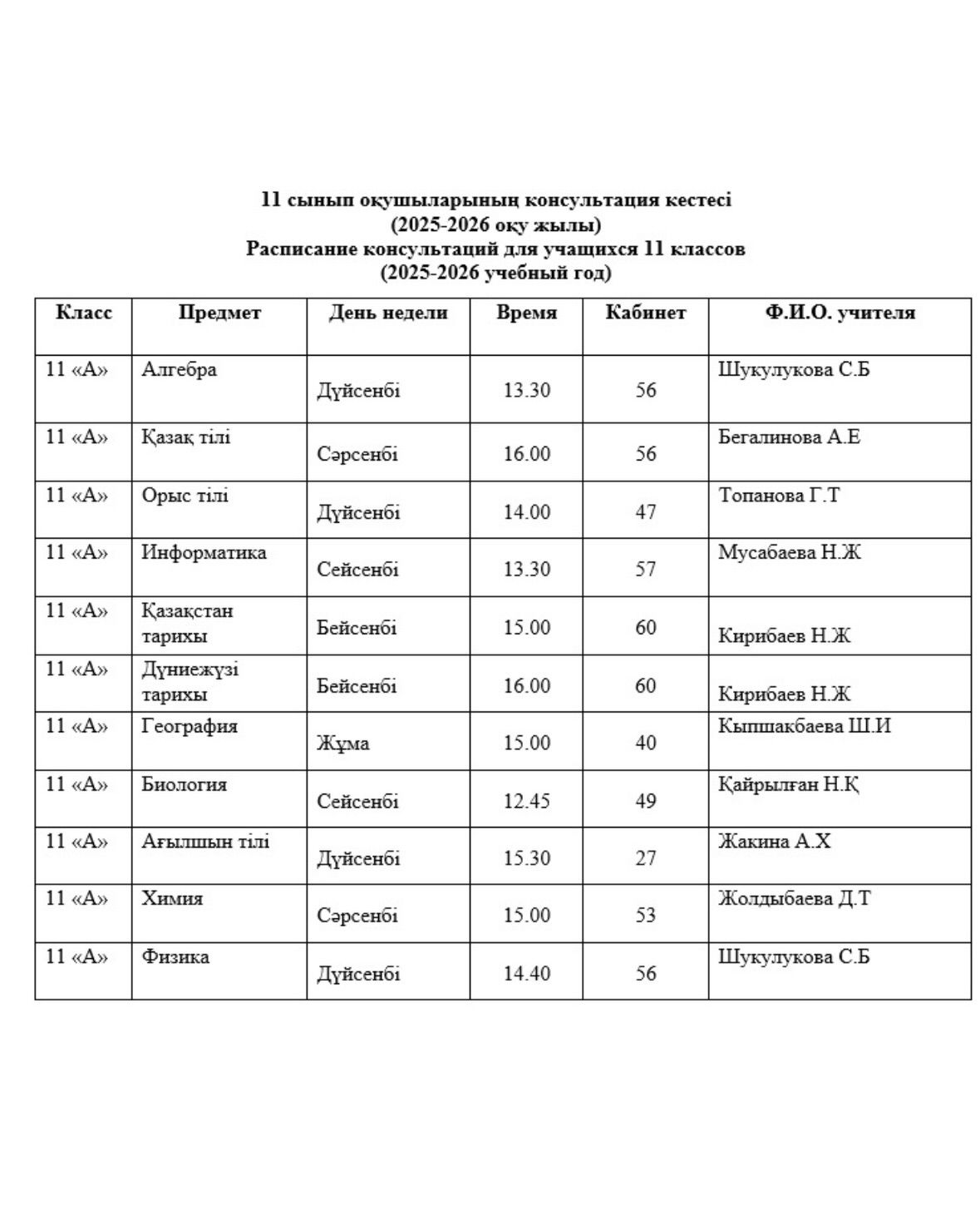 11 сынып оқушыларының консультация кестесі
(2025-2026 оқу жылы)
Расписание консультаций для учащихся 11 классов
(2025-2026 учебный год)

| Класс | Предмет | День недели | Время | Кабинет | Ф.И.О. учителя |
|---|---|---|---|---|---|
| 11 «А» | Алгебра | Дүйсенбі | 13.30 | 56 | Шукулукова С.Б |
| 11 «А» | Қазақ тілі | Сәрсенбі | 16.00 | 56 | Бегалинова А.Е |
| 11 «А» | Орыс тілі | Дүйсенбі | 14.00 | 47 | Топанова Г.Т |
| 11 «А» | Информатика | Сейсенбі | 13.30 | 57 | Мусабаева Н.Ж |
| 11 «А» | Қазақстан тарихы | Бейсенбі | 15.00 | 60 | Кирибаев Н.Ж |
| 11 «А» | Дүниежүзі тарихы | Бейсенбі | 16.00 | 60 | Кирибаев Н.Ж |
| 11 «А» | География | Жұма | 15.00 | 40 | Кыпшакбаева Ш.И |
| 11 «А» | Биология | Сейсенбі | 12.45 | 49 | Қайрылған Н.Қ |
| 11 «А» | Ағылшын тілі | Дүйсенбі | 15.30 | 27 | Жакина А.Х |
| 11 «А» | Химия | Сәрсенбі | 15.00 | 53 | Жолдыбаева Д.Т |
| 11 «А» | Физика | Дүйсенбі | 14.40 | 56 | Шукулукова С.Б |